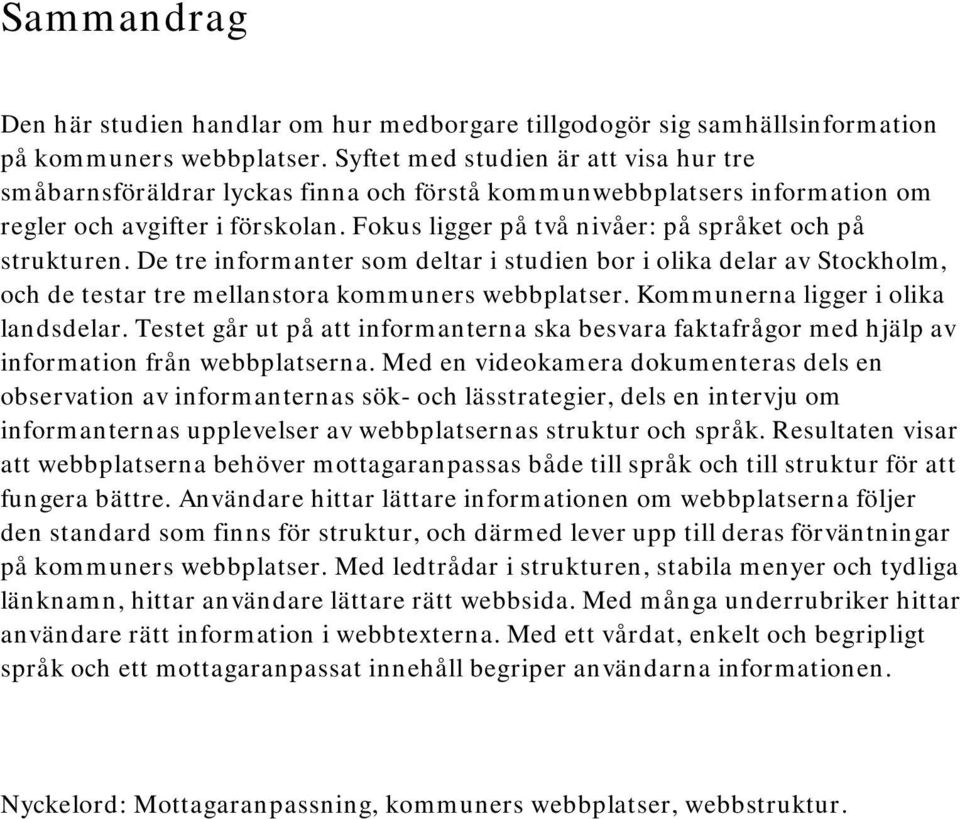 Sammandrag

Den här studien handlar om hur medborgare tillgodogör sig samhällsinformation på kommuners webbplatser. Syftet med studien är att visa hur tre småbarnsföräldrar lyckas finna och förstå kommunwebbplatsers information om regler och avgifter i förskolan. Fokus ligger på två nivåer: på språket och på strukturen. De tre informanter som deltar i studien bor i olika delar av Stockholm, och de testar tre mellanstora kommuners webbplatser. Kommunerna ligger i olika landsdelar. Testet går ut på att informanterna ska besvara faktafrågor med hjälp av information från webbplatserna. Med en videokamera dokumenteras dels en observation av informanternas sök- och lässtrategier, dels en intervju om informanternas upplevelser av webbplatsernas struktur och språk. Resultaten visar att webbplatserna behöver mottagaranpassas både till språk och till struktur för att fungera bättre. Användare hittar lättare informationen om webbplatserna följer den standard som finns för struktur, och därmed lever upp till deras förväntningar på kommuners webbplatser. Med ledtrådar i strukturen, stabila menyer och tydliga länknamn, hittar användare lättare rätt webbsida. Med många underrubriker hittar användare rätt information i webbtexterna. Med ett vårdat, enkelt och begripligt språk och ett mottagaranpassat innehåll begriper användarna informationen.

Nyckelord: Mottagaranpassning, kommuners webbplatser, webbstruktur.